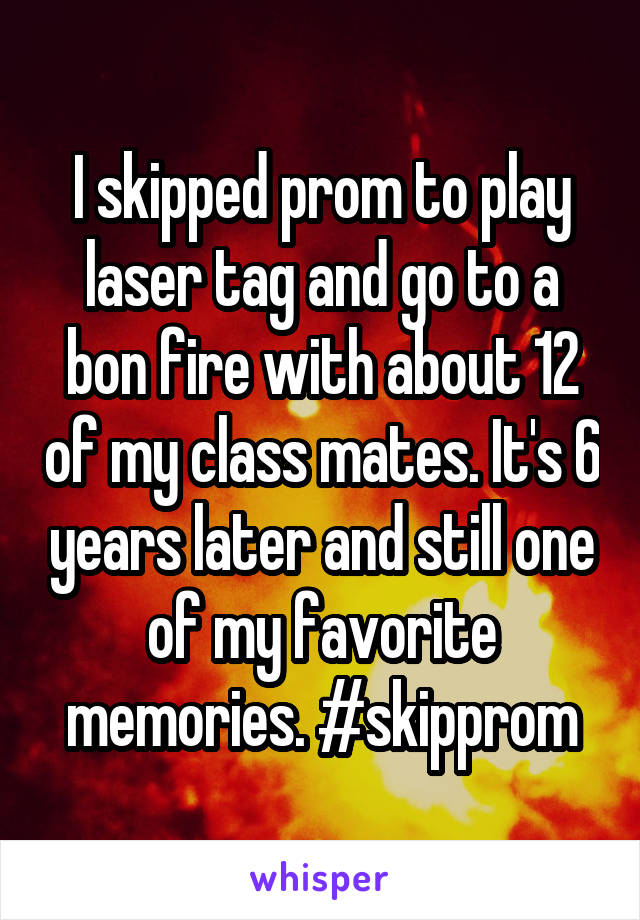 I skipped prom to play laser tag and go to a bon fire with about 12 of my class mates. It's 6 years later and still one of my favorite memories. #skipprom

whisper